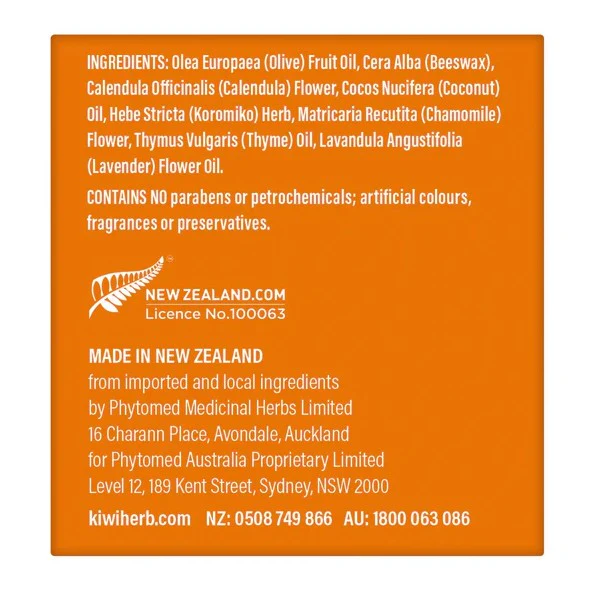 INGREDIENTS: Olea Europaea (Olive) Fruit Oil, Cera Alba (Beeswax), Calendula Officinalis (Calendula) Flower, Cocos Nucifera (Coconut) Oil, Hebe Stricta (Koromiko) Herb, Matricaria Recutita (Chamomile) Flower, Thymus Vulgaris (Thyme) Oil, Lavandula Angustifolia (Lavender) Flower Oil.

CONTAINS NO parabens or petrochemicals; artificial colours, fragrances or preservatives.

NEW ZEALAND.COM
Licence No.100063

MADE IN NEW ZEALAND
from imported and local ingredients
by Phytomed Medicinal Herbs Limited
16 Charann Place, Avondale, Auckland
for Phytomed Australia Proprietary Limited
Level 12, 189 Kent Street, Sydney, NSW 2000

kiwiherb.com NZ: 0508 749 866 AU: 1800 063 086